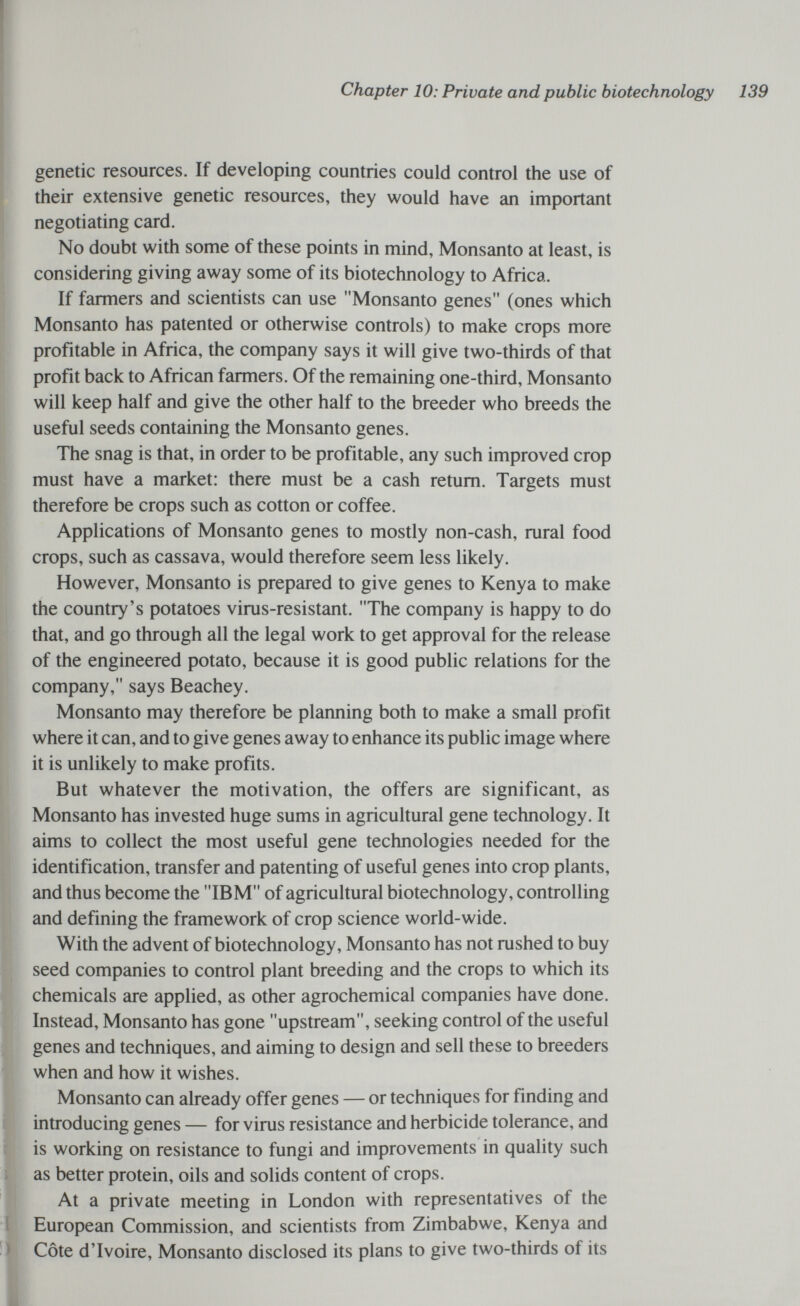 Chapter 10: Private and public biotechnology 139

genetic resources. If developing countries could control the use of their extensive genetic resources, they would have an important negotiating card.

No doubt with some of these points in mind, Monsanto at least, is considering giving away some of its biotechnology to Africa.

If farmers and scientists can use "Monsanto genes" (ones which Monsanto has patented or otherwise controls) to make crops more profitable in Africa, the company says it will give two-thirds of that profit back to African farmers. Of the remaining one-third, Monsanto will keep half and give the other half to the breeder who breeds the useful seeds containing the Monsanto genes.

The snag is that, in order to be profitable, any such improved crop must have a market: there must be a cash return. Targets must therefore be crops such as cotton or coffee.

Applications of Monsanto genes to mostly non-cash, rural food crops, such as cassava, would therefore seem less likely.

However, Monsanto is prepared to give genes to Kenya to make the country's potatoes virus-resistant. "The company is happy to do that, and go through all the legal work to get approval for the release of the engineered potato, because it is good public relations for the company," says Beachey.

Monsanto may therefore be planning both to make a small profit where it can, and to give genes away to enhance its public image where it is unlikely to make profits.

But whatever the motivation, the offers are significant, as Monsanto has invested huge sums in agricultural gene technology. It aims to collect the most useful gene technologies needed for the identification, transfer and patenting of useful genes into crop plants, and thus become the "IBM" of agricultural biotechnology, controlling and defining the framework of crop science world-wide.

With the advent of biotechnology, Monsanto has not rushed to buy seed companies to control plant breeding and the crops to which its chemicals are applied, as other agrochemical companies have done. Instead, Monsanto has gone "upstream", seeking control of the useful genes and techniques, and aiming to design and sell these to breeders when and how it wishes.

Monsanto can already offer genes — or techniques for finding and introducing genes — for virus resistance and herbicide tolerance, and is working on resistance to fungi and improvements in quality such as better protein, oils and solids content of crops.

At a private meeting in London with representatives of the European Commission, and scientists from Zimbabwe, Kenya and Côte d'Ivoire, Monsanto disclosed its plans to give two-thirds of its